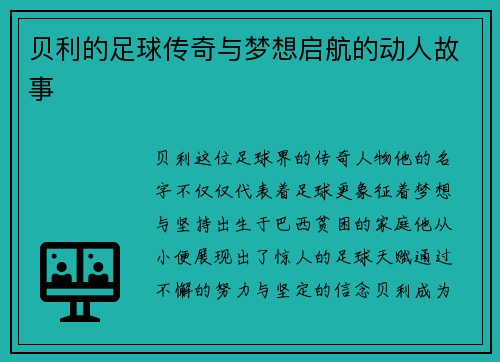 贝利的足球传奇与梦想启航的动人故事

贝利这位足球界的传奇人物他的名字不仅仅代表着足球更象征着梦想与坚持出生于巴西贫困的家庭他从小便展现出了惊人的足球天赋通过不懈的努力与坚定的信念贝利成为